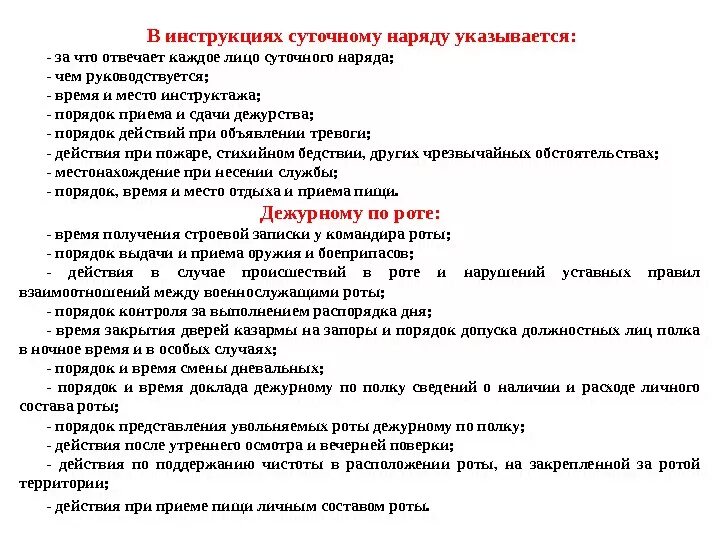 В инструкциях суточному наряду указывается:

- за что отвечает каждое лицо суточного наряда;
- чем руководствуется;
- время и место инструктажа;
- порядок приема и сдачи дежурства;
- порядок действий при объявлении тревоги;
- действия при пожаре, стихийном бедствии, других чрезвычайных обстоятельствах;
- местонахождение при несении службы;
- порядок, время и место отдыха и приема пищи.

Дежурному по роте:

- время получения строевой записки у командира роты;
- порядок выдачи и приема оружия и боеприпасов;
- действия в случае происшествий в роте и нарушений уставных правил взаимоотношений между военнослужащими роты;
- порядок контроля за выполнением распорядка дня;
- время закрытия дверей казармы на запоры и порядок допуска должностных лиц полка в ночное время и в особых случаях;
- порядок и время смены дневальных;
- порядок и время доклада дежурному по полку сведений о наличии и расходе личного состава роты;
- порядок представления увольняемых роты дежурному по полку;
- действия после утреннего осмотра и вечерней поверки;
- действия по поддержанию чистоты в расположении роты, на закрепленной за ротой территории;
- действия при приеме пищи личным составом роты.